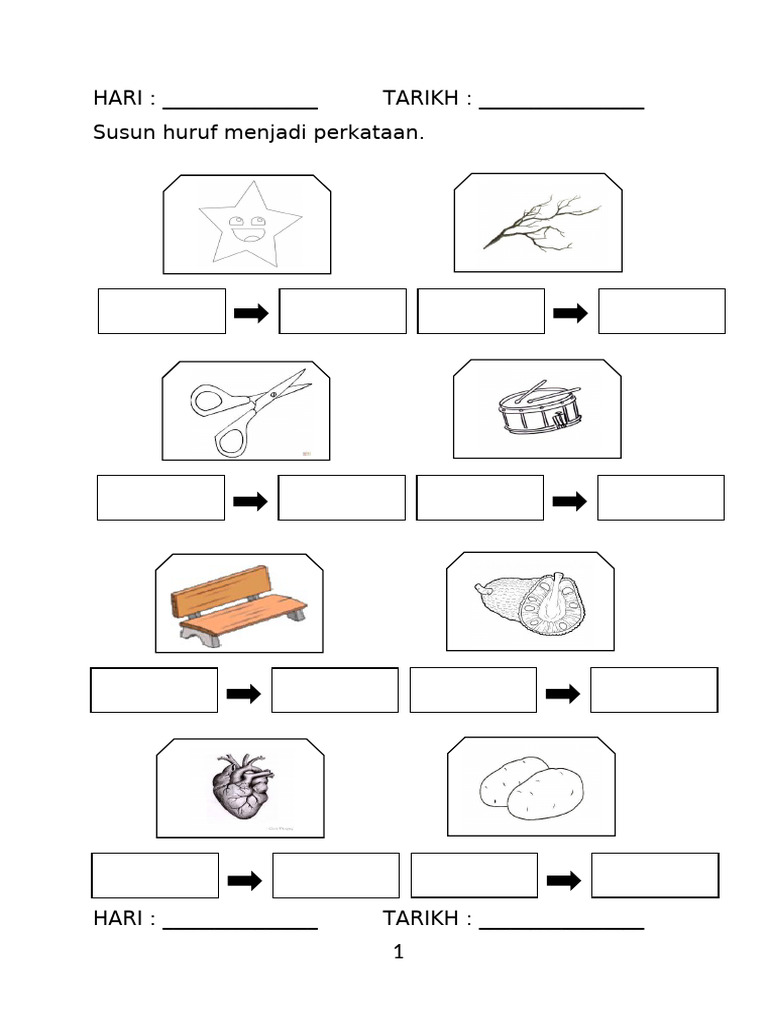 HARI : ______________ TARIKH : _______________

Susun huruf menjadi perkataan.

HARI : ______________ TARIKH : _______________

1